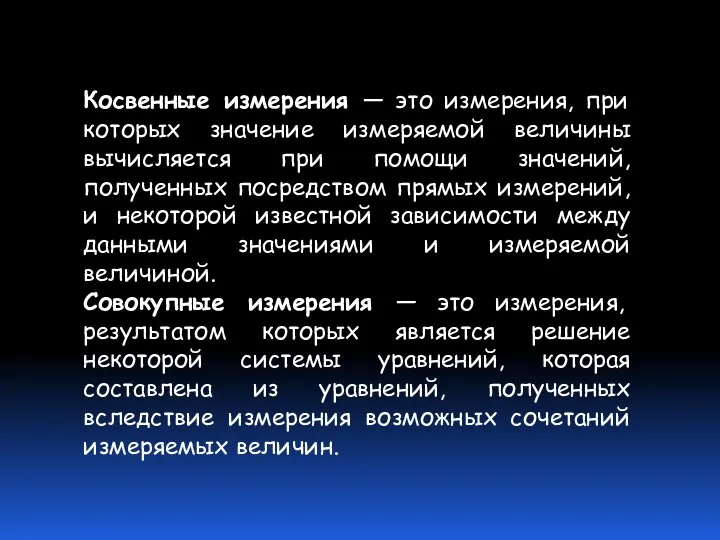 Косвенные измерения — это измерения, при которых значение измеряемой величины вычисляется при помощи значений, полученных посредством прямых измерений, и некоторой известной зависимости между данными значениями и измеряемой величиной.
Совокупные измерения — это измерения, результатом которых является решение некоторой системы уравнений, которая составлена из уравнений, полученных вследствие измерения возможных сочетаний измеряемых величин.